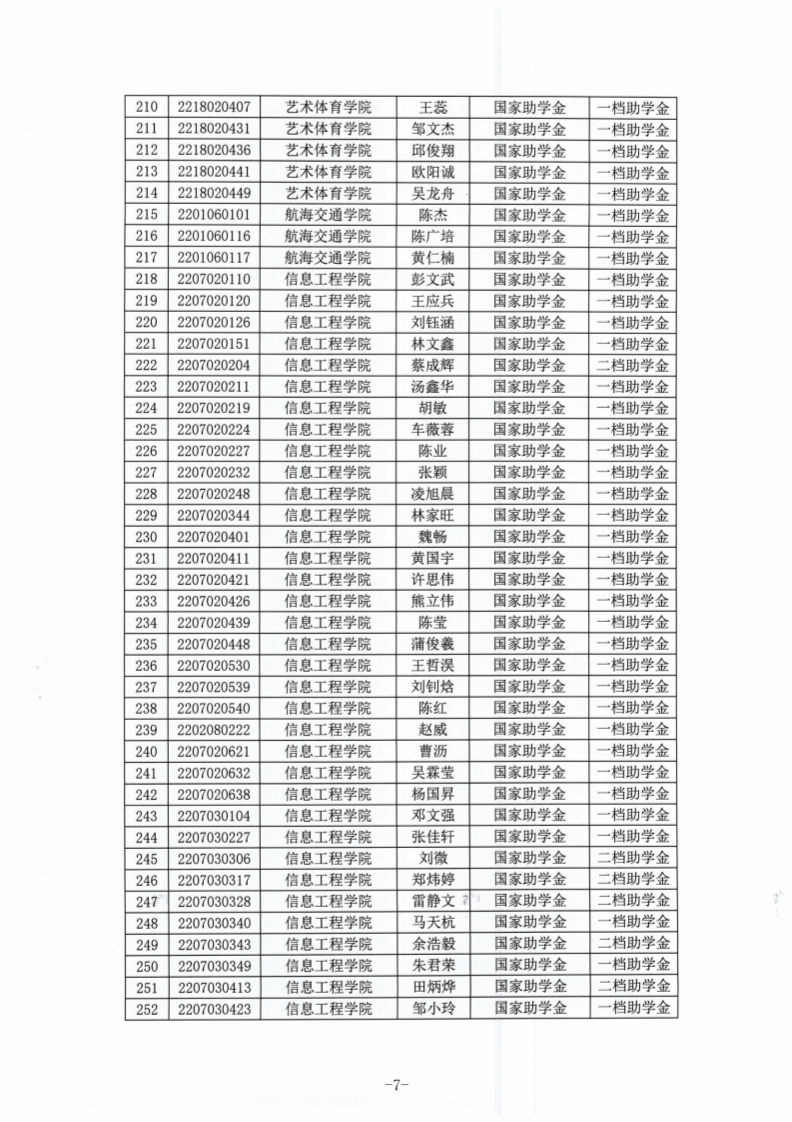 | 210 | 2218020407 | 艺术体育学院 | 王蕊 | 国家助学金 | 一档助学金 |
|---|---|---|---|---|---|
| 211 | 2218020431 | 艺术体育学院 | 邹文杰 | 国家助学金 | 一档助学金 |
| 212 | 2218020436 | 艺术体育学院 | 邱俊翔 | 国家助学金 | 一档助学金 |
| 213 | 2218020441 | 艺术体育学院 | 欧阳诚 | 国家助学金 | 一档助学金 |
| 214 | 2218020449 | 艺术体育学院 | 吴龙舟 | 国家助学金 | 一档助学金 |
| 215 | 2201060101 | 航海交通学院 | 陈杰 | 国家助学金 | 一档助学金 |
| 216 | 2201060116 | 航海交通学院 | 陈广培 | 国家助学金 | 一档助学金 |
| 217 | 2201060117 | 航海交通学院 | 黄仁楠 | 国家助学金 | 一档助学金 |
| 218 | 2207020110 | 信息工程学院 | 彭文武 | 国家助学金 | 一档助学金 |
| 219 | 2207020120 | 信息工程学院 | 王应兵 | 国家助学金 | 一档助学金 |
| 220 | 2207020126 | 信息工程学院 | 刘钰涵 | 国家助学金 | 一档助学金 |
| 221 | 2207020151 | 信息工程学院 | 林文鑫 | 国家助学金 | 一档助学金 |
| 222 | 2207020204 | 信息工程学院 | 蔡成辉 | 国家助学金 | 二档助学金 |
| 223 | 2207020211 | 信息工程学院 | 汤鑫华 | 国家助学金 | 一档助学金 |
| 224 | 2207020219 | 信息工程学院 | 胡敏 | 国家助学金 | 一档助学金 |
| 225 | 2207020224 | 信息工程学院 | 车薇蓉 | 国家助学金 | 一档助学金 |
| 226 | 2207020227 | 信息工程学院 | 陈业 | 国家助学金 | 一档助学金 |
| 227 | 2207020232 | 信息工程学院 | 张颖 | 国家助学金 | 一档助学金 |
| 228 | 2207020248 | 信息工程学院 | 凌旭晨 | 国家助学金 | 一档助学金 |
| 229 | 2207020344 | 信息工程学院 | 林家旺 | 国家助学金 | 一档助学金 |
| 230 | 2207020401 | 信息工程学院 | 魏畅 | 国家助学金 | 一档助学金 |
| 231 | 2207020411 | 信息工程学院 | 黄国宇 | 国家助学金 | 一档助学金 |
| 232 | 2207020421 | 信息工程学院 | 许思伟 | 国家助学金 | 一档助学金 |
| 233 | 2207020426 | 信息工程学院 | 熊立伟 | 国家助学金 | 一档助学金 |
| 234 | 2207020439 | 信息工程学院 | 陈莹 | 国家助学金 | 一档助学金 |
| 235 | 2207020448 | 信息工程学院 | 蒲俊羲 | 国家助学金 | 一档助学金 |
| 236 | 2207020530 | 信息工程学院 | 王哲淏 | 国家助学金 | 一档助学金 |
| 237 | 2207020539 | 信息工程学院 | 刘钊焓 | 国家助学金 | 一档助学金 |
| 238 | 2207020540 | 信息工程学院 | 陈红 | 国家助学金 | 一档助学金 |
| 239 | 2202080222 | 信息工程学院 | 赵威 | 国家助学金 | 一档助学金 |
| 240 | 2207020621 | 信息工程学院 | 曹沥 | 国家助学金 | 一档助学金 |
| 241 | 2207020632 | 信息工程学院 | 吴霖莹 | 国家助学金 | 一档助学金 |
| 242 | 2207020638 | 信息工程学院 | 杨国昇 | 国家助学金 | 一档助学金 |
| 243 | 2207030104 | 信息工程学院 | 邓文强 | 国家助学金 | 一档助学金 |
| 244 | 2207030227 | 信息工程学院 | 张佳轩 | 国家助学金 | 一档助学金 |
| 245 | 2207030306 | 信息工程学院 | 刘微 | 国家助学金 | 二档助学金 |
| 246 | 2207030317 | 信息工程学院 | 郑炜婷 | 国家助学金 | 二档助学金 |
| 247 | 2207030328 | 信息工程学院 | 雷静文 | 国家助学金 | 二档助学金 |
| 248 | 2207030340 | 信息工程学院 | 马天杭 | 国家助学金 | 一档助学金 |
| 249 | 2207030343 | 信息工程学院 | 余浩毅 | 国家助学金 | 二档助学金 |
| 250 | 2207030349 | 信息工程学院 | 朱君荣 | 国家助学金 | 一档助学金 |
| 251 | 2207030413 | 信息工程学院 | 田炳烨 | 国家助学金 | 二档助学金 |
| 252 | 2207030423 | 信息工程学院 | 邹小玲 | 国家助学金 | 一档助学金 |

-7-